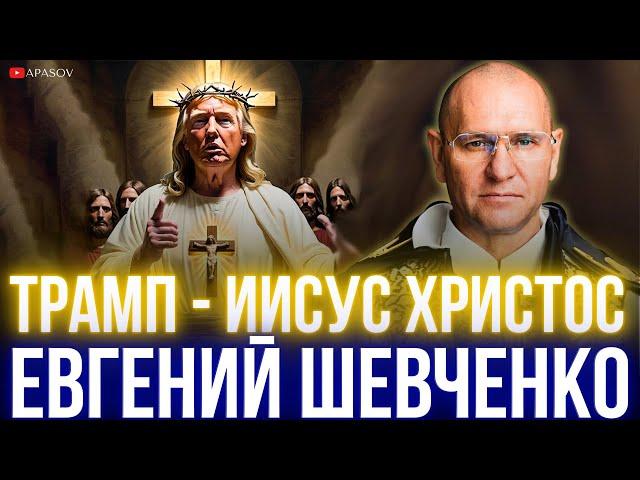 APASOV

ТРАМП - ИИСУС ХРИСТОС
ЕВГЕНИЙ ШЕВЧЕНКО